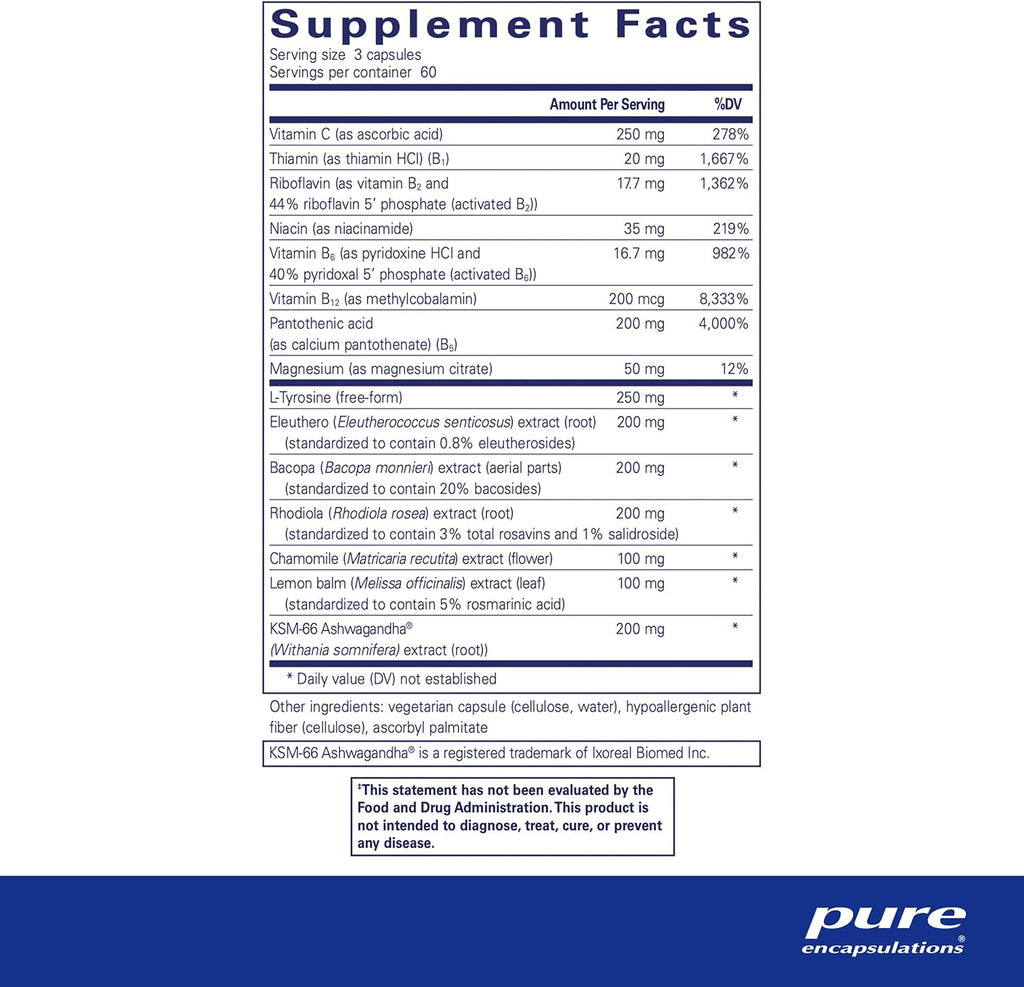 Supplement Facts
Serving size 3 capsules
Servings per container 60

| | Amount Per Serving | %DV |
|---|---|---|
| Vitamin C (as ascorbic acid) | 250 mg | 278% |
| Thiamin (as thiamin HCl) ($B_1$) | 20 mg | 1,667% |
| Riboflavin (as vitamin $B_2$ and 44% riboflavin 5' phosphate (activated $B_2$)) | 17.7 mg | 1,362% |
| Niacin (as niacinamide) | 35 mg | 219% |
| Vitamin $B_6$ (as pyridoxine HCl and 40% pyridoxal 5' phosphate (activated $B_6$)) | 16.7 mg | 982% |
| Vitamin $B_{12}$ (as methylcobalamin) | 200 mcg | 8,333% |
| Pantothenic acid (as calcium pantothenate) ($B_5$) | 200 mg | 4,000% |
| Magnesium (as magnesium citrate) | 50 mg | 12% |
| L-Tyrosine (free-form) | 250 mg | * |
| Eleuthero (Eleutherococcus senticosus) extract (root) (standardized to contain 0.8% eleutherosides) | 200 mg | * |
| Bacopa (Bacopa monnieri) extract (aerial parts) (standardized to contain 20% bacosides) | 200 mg | * |
| Rhodiola (Rhodiola rosea) extract (root) (standardized to contain 3% total rosavins and 1% salidroside) | 200 mg | * |
| Chamomile (Matricaria recutita) extract (flower) | 100 mg | * |
| Lemon balm (Melissa officinalis) extract (leaf) (standardized to contain 5% rosmarinic acid) | 100 mg | * |
| KSM-66 Ashwagandha® (Withania somnifera) extract (root)) | 200 mg | * |

* Daily value (DV) not established

Other ingredients: vegetarian capsule (cellulose, water), hypoallergenic plant fiber (cellulose), ascorbyl palmitate

KSM-66 Ashwagandha® is a registered trademark of Ixoreal Biomed Inc.

‡This statement has not been evaluated by the Food and Drug Administration. This product is not intended to diagnose, treat, cure, or prevent any disease.

pure encapsulations®